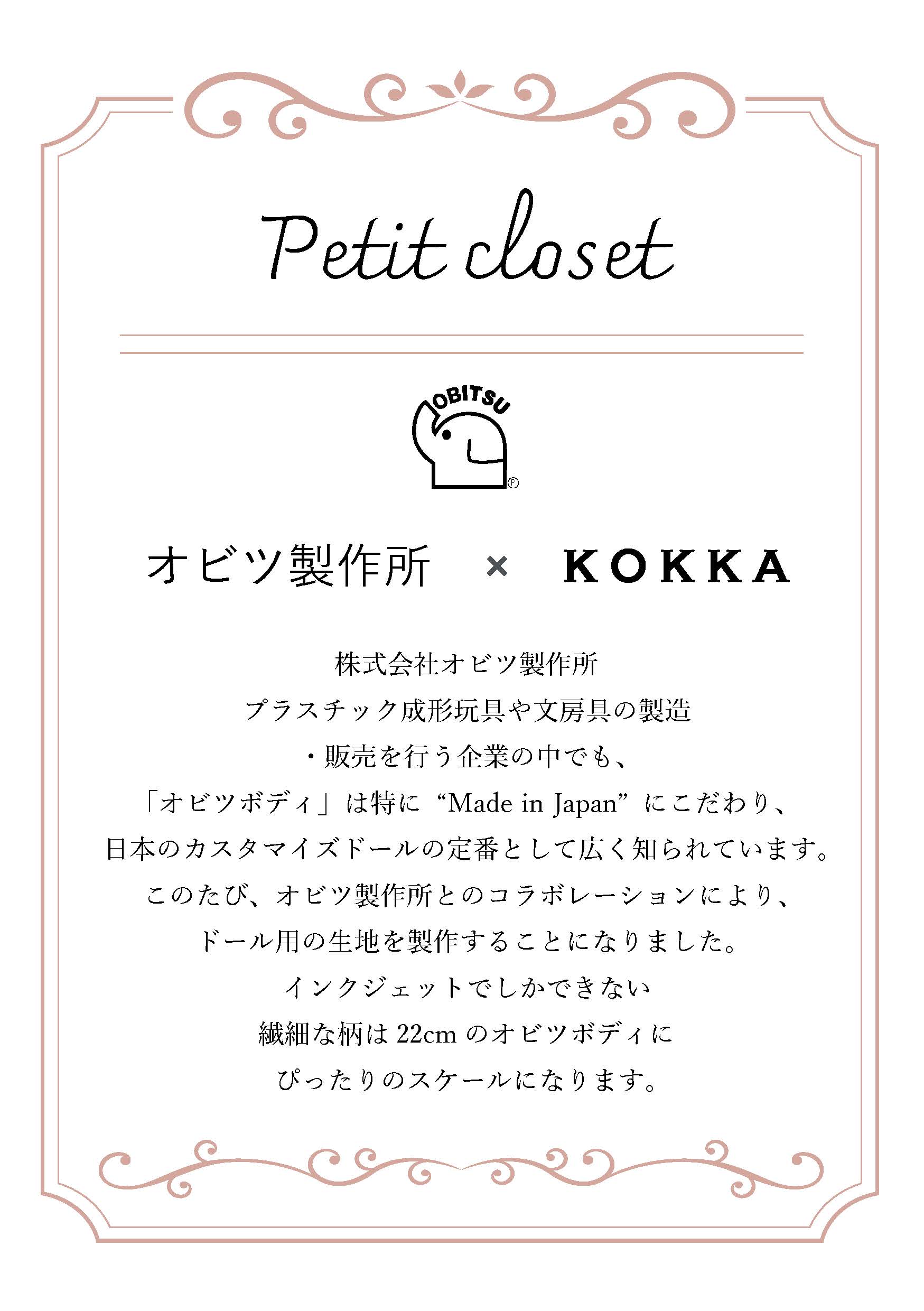 Petit closet

OBITSU

オビツ製作所 × KOKKA

株式会社オビツ製作所
プラスチック成形玩具や文房具の製造
・販売を行う企業の中でも、
「オビツボディ」は特に“Made in Japan”にこだわり、
日本のカスタマイズドールの定番として広く知られています。
このたび、オビツ製作所とのコラボレーションにより、
ドール用の生地を製作することになりました。
インクジェットでしかできない
繊細な柄は22cmのオビツボディに
ぴったりのスケールになります。